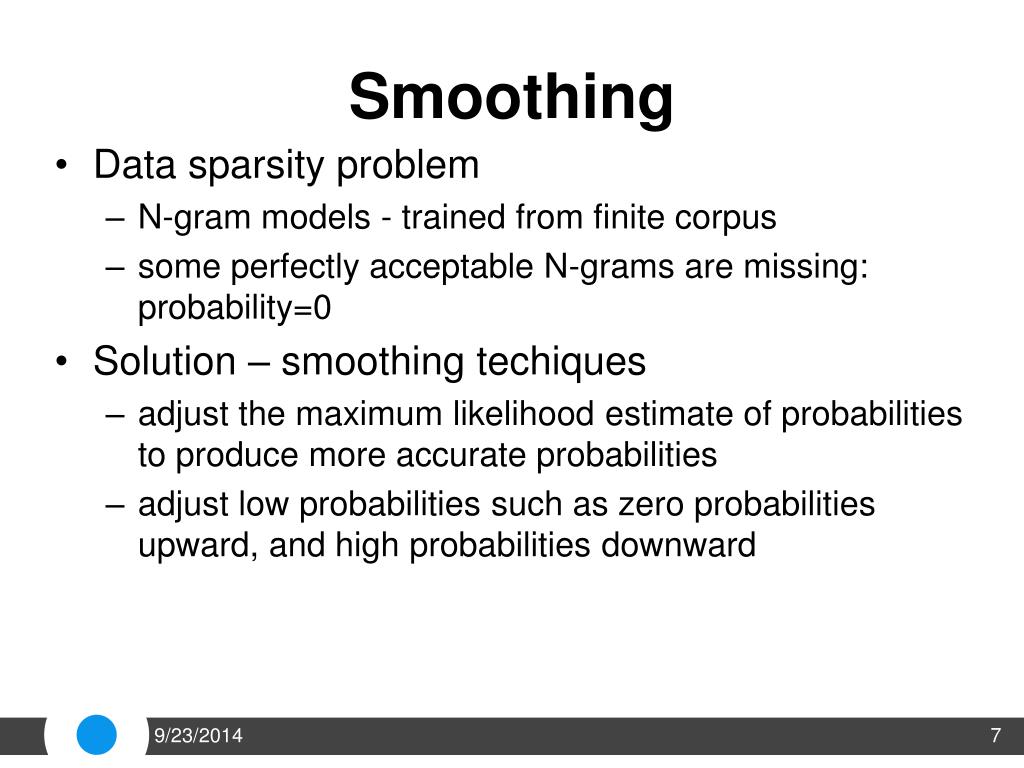 Smoothing

• Data sparsity problem
– N-gram models - trained from finite corpus
– some perfectly acceptable N-grams are missing: probability=0

• Solution – smoothing techiques
– adjust the maximum likelihood estimate of probabilities to produce more accurate probabilities
– adjust low probabilities such as zero probabilities upward, and high probabilities downward

9/23/2014

7